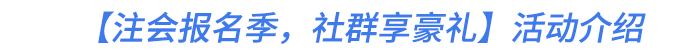 【注会报名季，社群享豪礼】活动介绍